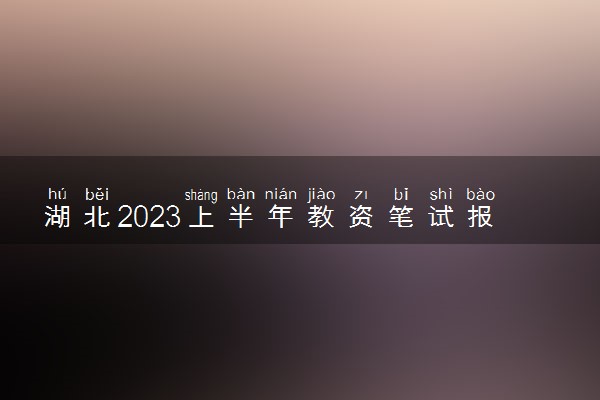 hú běi shàng bàn nián jiào zī bǐ shì bào
湖北2023上半年教资笔试报